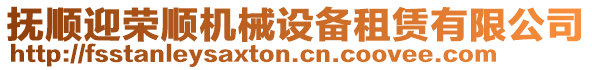 抚顺迎荣顺机械设备租赁有限公司
http://fsstanleysaxton.cn.coovee.com